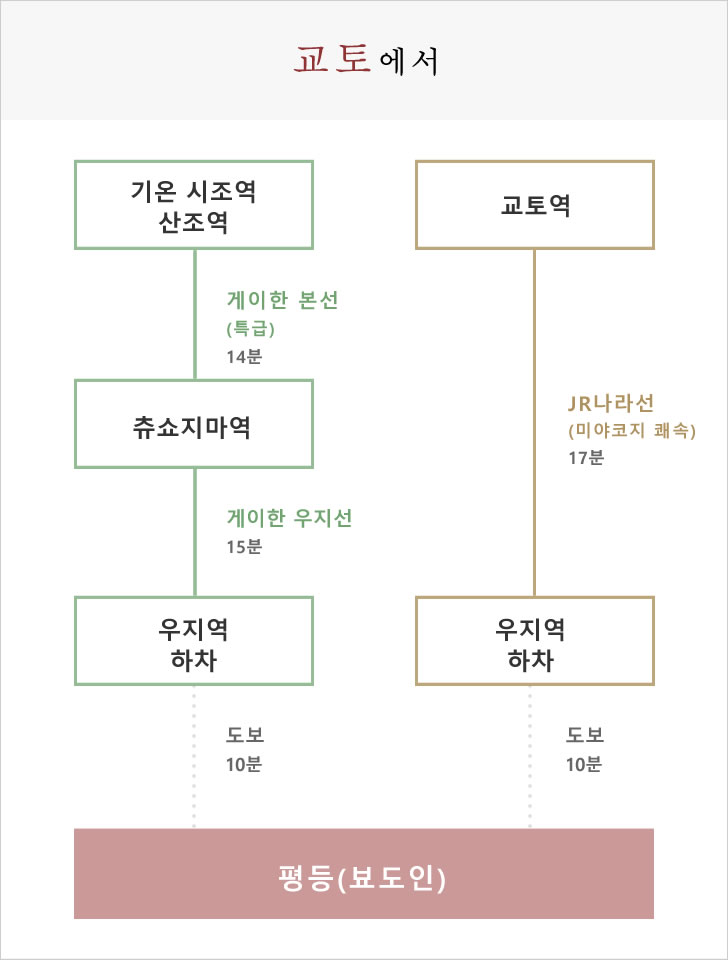 교토에서

기온 시조역
산조역

게이한 본선
(특급)
14분

츄쇼지마역

게이한 우지선
15분

우지역
하차

도보
10분

교토역

JR나라선
(미야코지 쾌속)
17분

우지역
하차

도보
10분

평등(뵤도인)